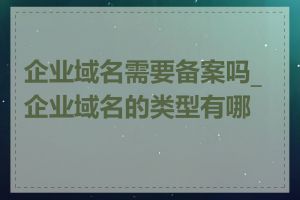 企业域名需要备案吗_企业域名的类型有哪